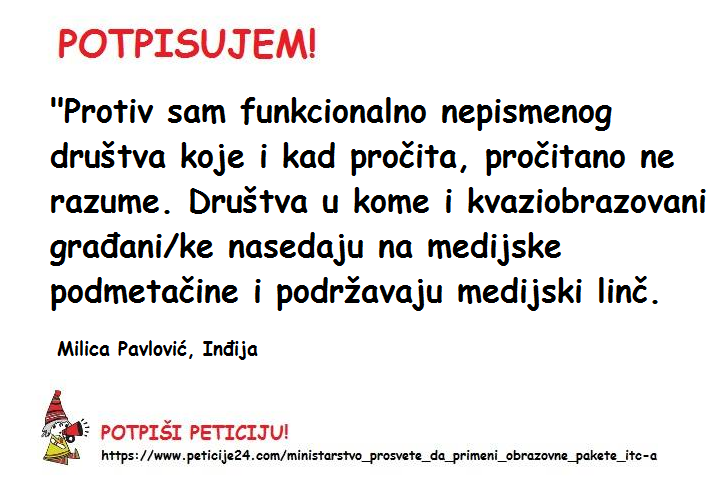 POTPISUJEM!

"Protiv sam funkcionalno nepismenog društva koje i kad pročita, pročitano ne razume. Društva u kome i kvaziobrazovani građani/ke nasedaju na medijske podmetačine i podržavaju medijski linč.

Milica Pavlović, Inđija

POTPIŠI PETICIJU!
https://www.peticije24.com/ministarstvo_prosvete_da_primeni_obrazovne_pakete_itc-a